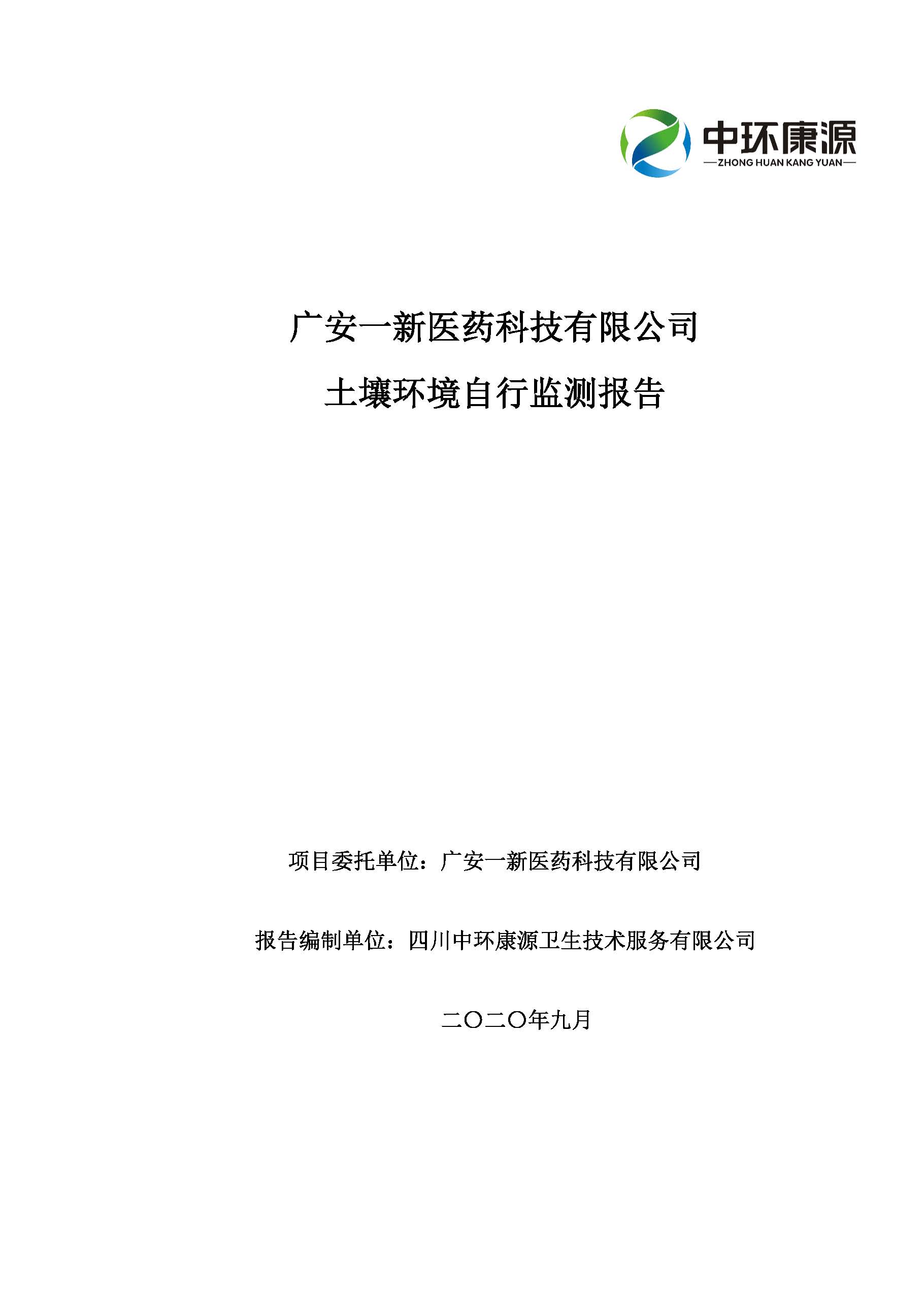 中环康源
—ZHONG HUAN KANG YUAN—

广安一新医药科技有限公司
土壤环境自行监测报告

项目委托单位：广安一新医药科技有限公司

报告编制单位：四川中环康源卫生技术服务有限公司

二〇二〇年九月